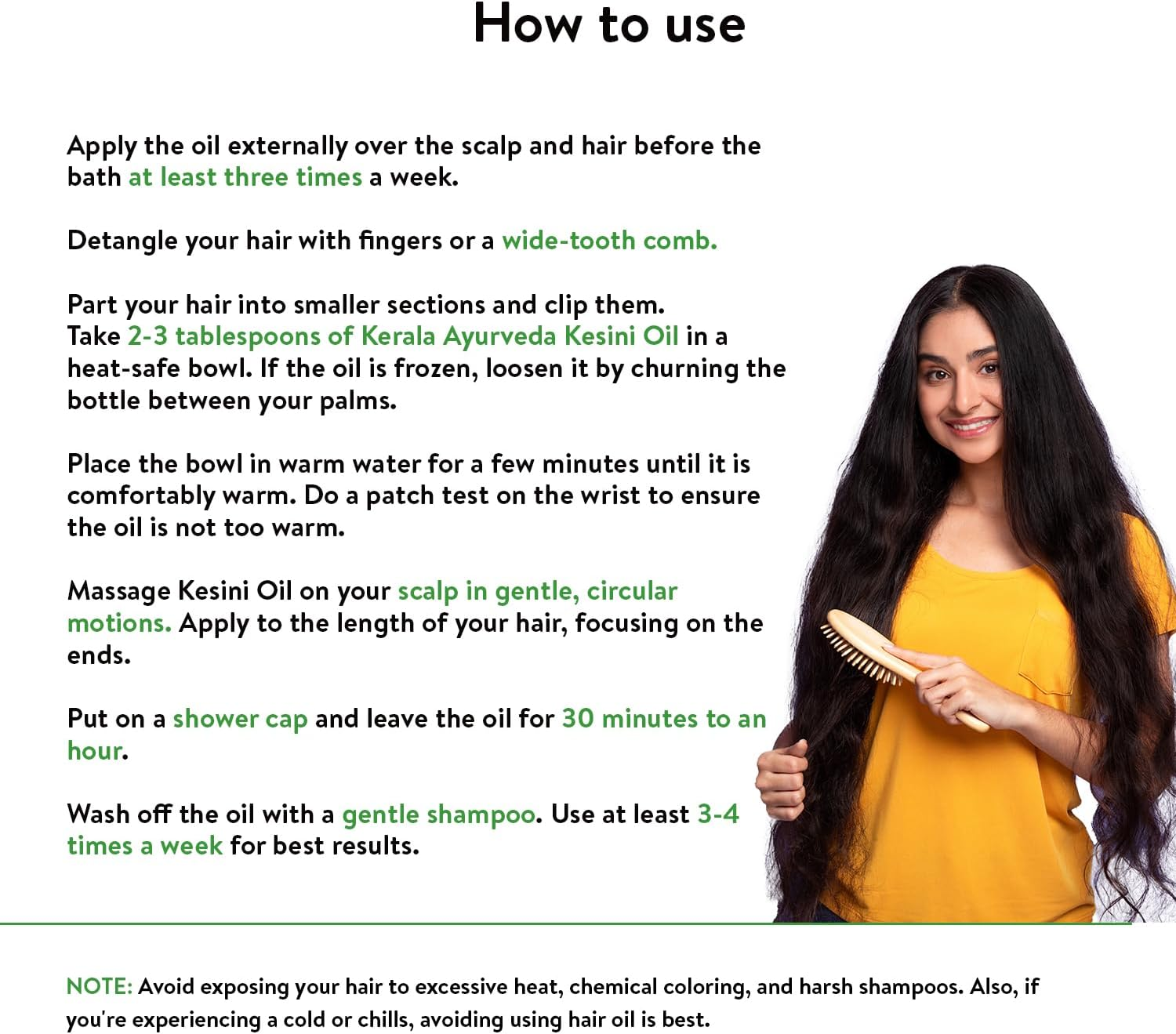 How to use

Apply the oil externally over the scalp and hair before the bath at least three times a week.

Detangle your hair with fingers or a wide-tooth comb.

Part your hair into smaller sections and clip them. Take 2-3 tablespoons of Kerala Ayurveda Kesini Oil in a heat-safe bowl. If the oil is frozen, loosen it by churning the bottle between your palms.

Place the bowl in warm water for a few minutes until it is comfortably warm. Do a patch test on the wrist to ensure the oil is not too warm.

Massage Kesini Oil on your scalp in gentle, circular motions. Apply to the length of your hair, focusing on the ends.

Put on a shower cap and leave the oil for 30 minutes to an hour.

Wash off the oil with a gentle shampoo. Use at least 3-4 times a week for best results.

NOTE: Avoid exposing your hair to excessive heat, chemical coloring, and harsh shampoos. Also, if you're experiencing a cold or chills, avoiding using hair oil is best.